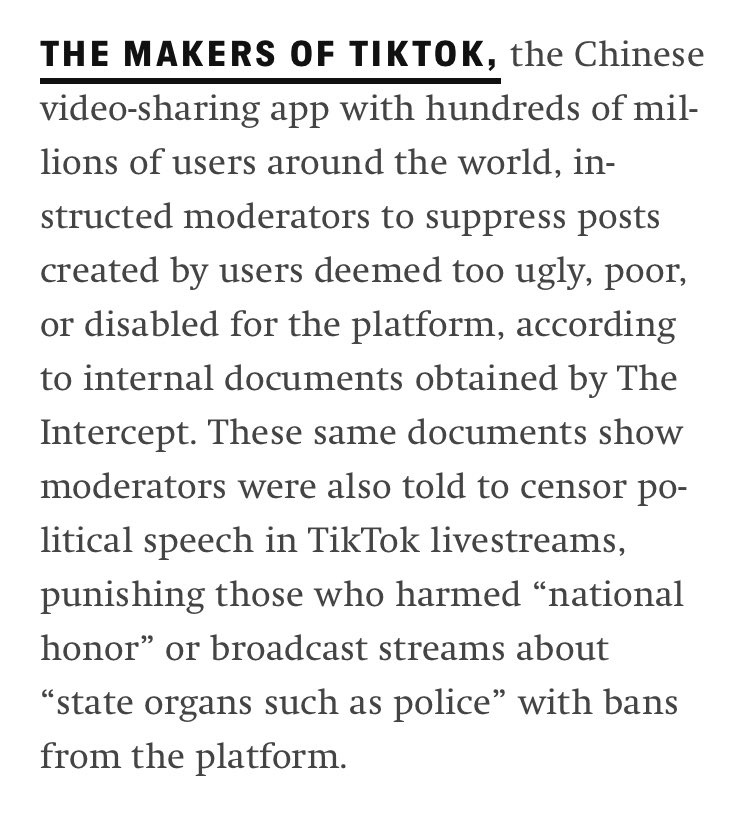 THE MAKERS OF TIKTOK, the Chinese video-sharing app with hundreds of millions of users around the world, instructed moderators to suppress posts created by users deemed too ugly, poor, or disabled for the platform, according to internal documents obtained by The Intercept. These same documents show moderators were also told to censor political speech in TikTok livestreams, punishing those who harmed “national honor” or broadcast streams about “state organs such as police” with bans from the platform.